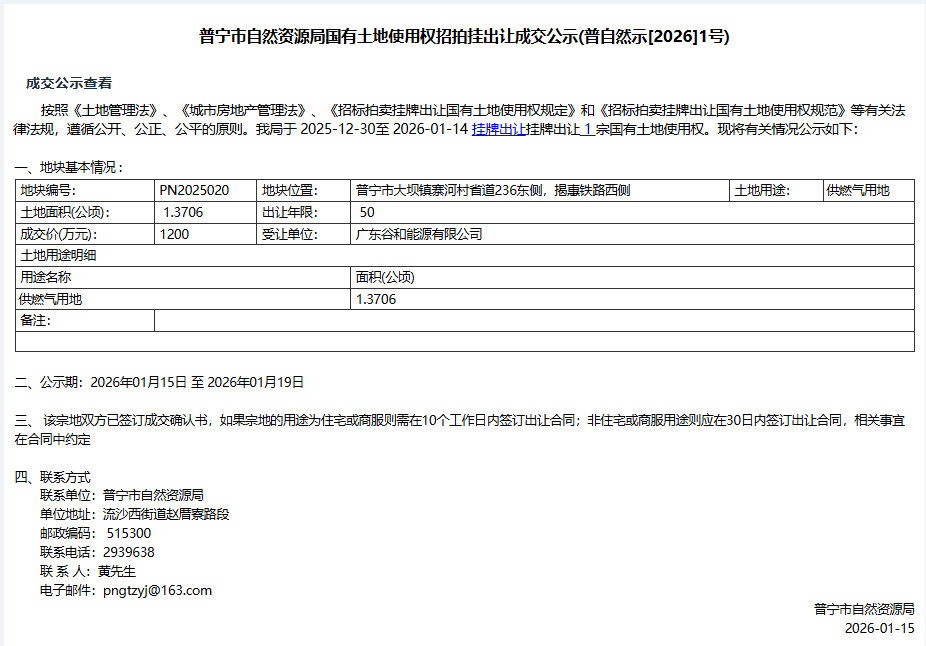 普宁市自然资源局国有土地使用权招拍挂出让成交公示(普自然示[2026]1号)

成交公示查看

按照《土地管理法》、《城市房地产管理法》、《招标拍卖挂牌出让国有土地使用权规定》和《招标拍卖挂牌出让国有土地使用权规范》等有关法律法规，遵循公开、公正、公平的原则。我局于 2025-12-30至 2026-01-14 挂牌出让挂牌出让 1 宗国有土地使用权。现将有关情况公示如下：

一、地块基本情况：

| 地块编号: | PN2025020 | 地块位置: | 普宁市大坝镇寨河村省道236东侧，揭惠铁路西侧 | 土地用途: | 供燃气用地 |
|---|---|---|---|---|---|
| 土地面积(公顷): | 1.3706 | 出让年限: | 50 | | |
| 成交价(万元): | 1200 | 受让单位: | 广东谷和能源有限公司 | | |
| 土地用途明细 | | | | | |
| 用途名称 | | | 面积(公顷) | | |
| 供燃气用地 | | | 1.3706 | | |
| 备注: | | | | | |

二、公示期：2026年01月15日 至 2026年01月19日

三、 该宗地双方已签订成交确认书，如果宗地的用途为住宅或商服则需在10个工作日内签订出让合同；非住宅或商服用途则应在30日内签订出让合同，相关事宜在合同中约定

四、联系方式
联系单位：普宁市自然资源局
单位地址：流沙西街道赵厝寮路段
邮政编码： 515300
联系电话：2939638
联 系 人：黄先生
电子邮件：pngtzyj@163.com

普宁市自然资源局
2026-01-15